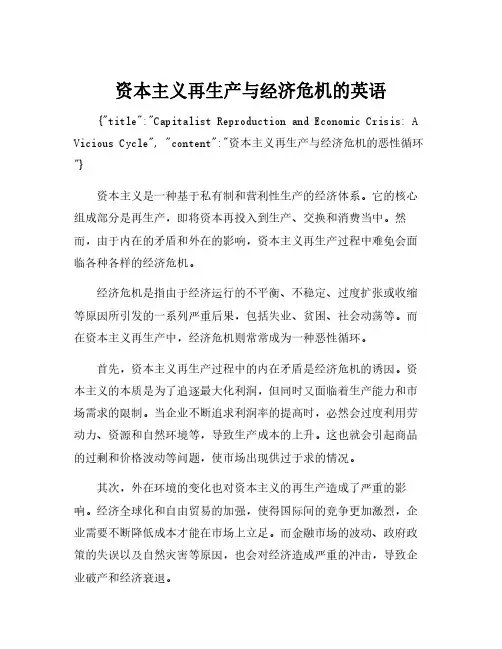 资本主义再生产与经济危机的英语

{"title":"Capitalist Reproduction and Economic Crisis: A Vicious Cycle", "content":"资本主义再生产与经济危机的恶性循环"}

资本主义是一种基于私有制和营利性生产的经济体系。它的核心组成部分是再生产，即将资本再投入到生产、交换和消费当中。然而，由于内在的矛盾和外在的影响，资本主义再生产过程中难免会面临各种各样的经济危机。

经济危机是指由于经济运行的不平衡、不稳定、过度扩张或收缩等原因所引发的一系列严重后果，包括失业、贫困、社会动荡等。而在资本主义再生产中，经济危机则常常成为一种恶性循环。

首先，资本主义再生产过程中的内在矛盾是经济危机的诱因。资本主义的本质是为了追逐最大化利润，但同时又面临着生产能力和市场需求的限制。当企业不断追求利润率的提高时，必然会过度利用劳动力、资源和自然环境等，导致生产成本的上升。这也就会引起商品的过剩和价格波动等问题，使市场出现供过于求的情况。

其次，外在环境的变化也对资本主义的再生产造成了严重的影响。经济全球化和自由贸易的加强，使得国际间的竞争更加激烈，企业需要不断降低成本才能在市场上立足。而金融市场的波动、政府政策的失误以及自然灾害等原因，也会对经济造成严重的冲击，导致企业破产和经济衰退。